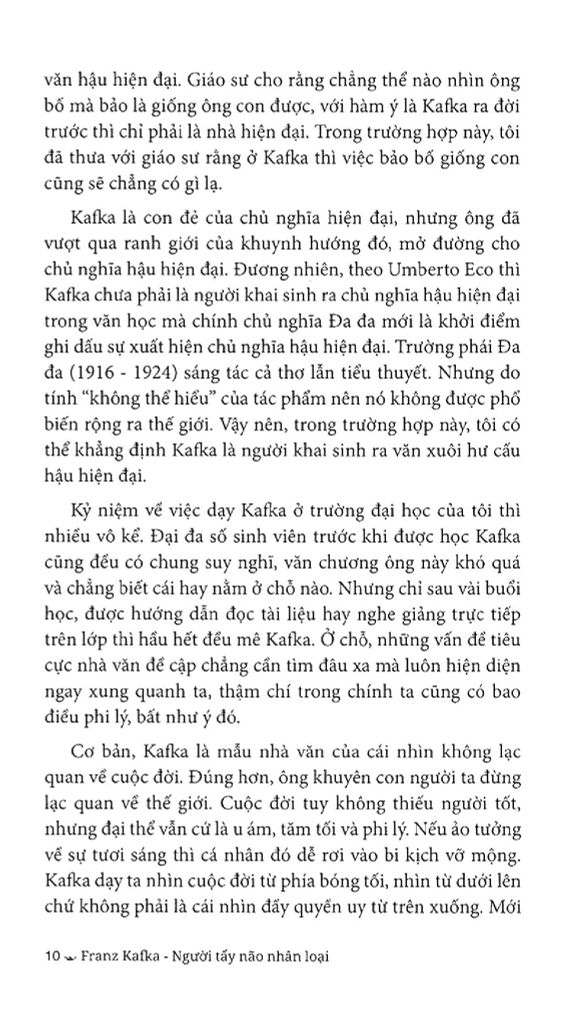 văn hậu hiện đại. Giáo sư cho rằng chẳng thể nào nhìn ông bố mà bảo là giống ông con được, với hàm ý là Kafka ra đời trước thì chỉ phải là nhà hiện đại. Trong trường hợp này, tôi đã thưa với giáo sư rằng ở Kafka thì việc bảo bố giống con cũng sẽ chẳng có gì lạ.

Kafka là con đẻ của chủ nghĩa hiện đại, nhưng ông đã vượt qua ranh giới của khuynh hướng đó, mở đường cho chủ nghĩa hậu hiện đại. Đương nhiên, theo Umberto Eco thì Kafka chưa phải là người khai sinh ra chủ nghĩa hậu hiện đại trong văn học mà chính chủ nghĩa Đa đa mới là khởi điểm ghi dấu sự xuất hiện chủ nghĩa hậu hiện đại. Trường phái Đa đa (1916 - 1924) sáng tác cả thơ lẫn tiểu thuyết. Nhưng do tính "không thể hiểu" của tác phẩm nên nó không được phổ biến rộng ra thế giới. Vậy nên, trong trường hợp này, tôi có thể khẳng định Kafka là người khai sinh ra văn xuôi hư cấu hậu hiện đại.

Kỷ niệm về việc dạy Kafka ở trường đại học của tôi thì nhiều vô kể. Đại đa số sinh viên trước khi được học Kafka cũng đều có chung suy nghĩ, văn chương ông này khó quá và chẳng biết cái hay nằm ở chỗ nào. Nhưng chỉ sau vài buổi học, được hướng dẫn đọc tài liệu hay nghe giảng trực tiếp trên lớp thì hầu hết đều mê Kafka. Ở chỗ, những vấn đề tiêu cực nhà văn đề cập chẳng cần tìm đâu xa mà luôn hiện diện ngay xung quanh ta, thậm chí trong chính ta cũng có bao điều phi lý, bất như ý đó.

Cơ bản, Kafka là mẫu nhà văn của cái nhìn không lạc quan về cuộc đời. Đúng hơn, ông khuyên con người ta đừng lạc quan về thế giới. Cuộc đời tuy không thiếu người tốt, nhưng đại thể vẫn cứ là u ám, tăm tối và phi lý. Nếu ảo tưởng về sự tươi sáng thì cá nhân đó dễ rơi vào bi kịch vỡ mộng. Kafka dạy ta nhìn cuộc đời từ phía bóng tối, nhìn từ dưới lên chứ không phải là cái nhìn đầy quyền uy từ trên xuống. Mới

10 Franz Kafka - Người tẩy não nhân loại